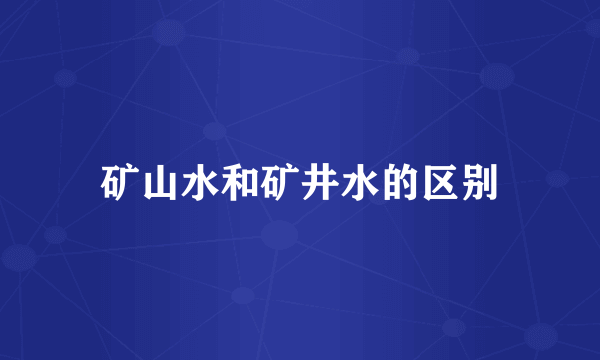 矿山水和矿井水的区别